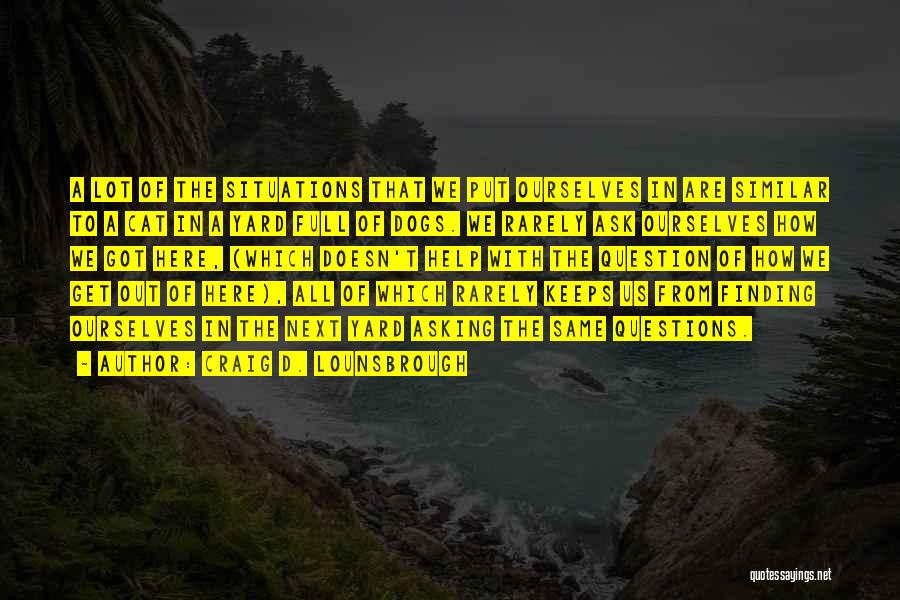 A LOT OF THE SITUATIONS THAT WE PUT OURSELVES IN ARE SIMILAR TO A CAT IN A YARD FULL OF DOGS. WE RARELY ASK OURSELVES HOW WE GOT HERE, (WHICH DOESN'T HELP WITH THE QUESTION OF HOW WE GET OUT OF HERE), ALL OF WHICH RARELY KEEPS US FROM FINDING OURSELVES IN THE NEXT YARD ASKING THE SAME QUESTIONS.

— AUTHOR: CRAIG D. LOUNSBROUGH

quotessayings.net